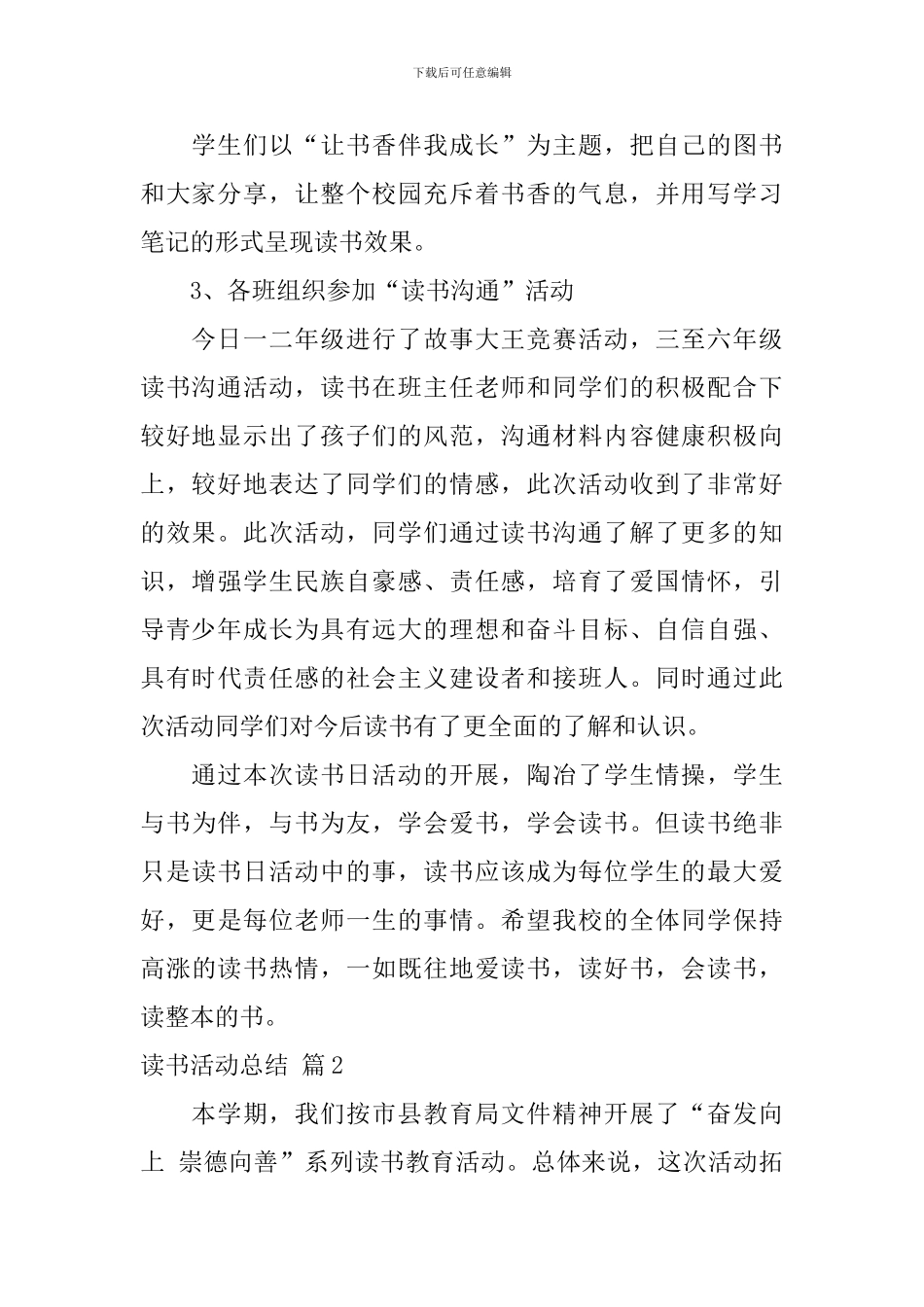 下载后可任意编辑

学生们以“让书香伴我成长”为主题，把自己的图书和大家分享，让整个校园充斥着书香的气息，并用写学习笔记的形式呈现读书效果。

3、各班组织参加“读书沟通”活动

今日一二年级进行了故事大王竞赛活动，三至六年级读书沟通活动，读书在班主任老师和同学们的积极配合下较好地显示出了孩子们的风范，沟通材料内容健康积极向上，较好地表达了同学们的情感，此次活动收到了非常好的效果。此次活动，同学们通过读书沟通了解了更多的知识，增强学生民族自豪感、责任感，培育了爱国情怀，引导青少年成长为具有远大的理想和奋斗目标、自信自强、具有时代责任感的社会主义建设者和接班人。同时通过此次活动同学们对今后读书有了更全面的了解和认识。

通过本次读书日活动的开展，陶冶了学生情操，学生与书为伴，与书为友，学会爱书，学会读书。但读书绝非只是读书日活动中的事，读书应该成为每位学生的最大爱好，更是每位老师一生的事情。希望我校的全体同学保持高涨的读书热情，一如既往地爱读书，读好书，会读书，读整本的书。

读书活动总结 篇2

本学期，我们按市县教育局文件精神开展了“奋发向上 崇德向善”系列读书教育活动。总体来说，这次活动拓